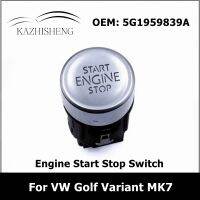 KAZHISHENG

OEM: 5G1959839A

START
ENGINE
STOP

Engine Start Stop Switch

For VW Golf Variant MK7